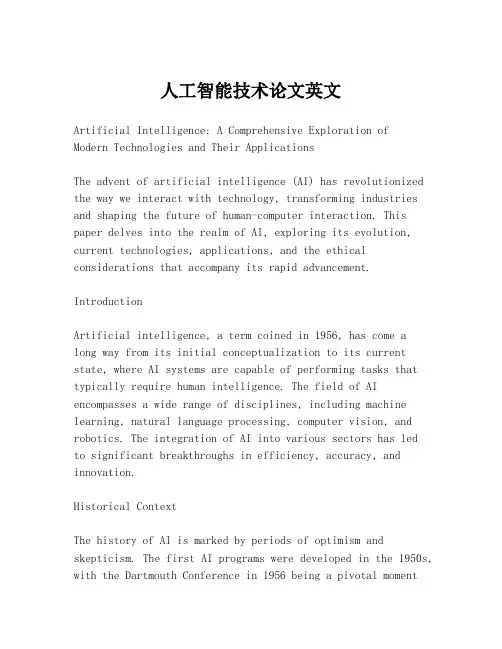 人工智能技术论文英文

Artificial Intelligence: A Comprehensive Exploration of Modern Technologies and Their Applications

The advent of artificial intelligence (AI) has revolutionized the way we interact with technology, transforming industries and shaping the future of human-computer interaction. This paper delves into the realm of AI, exploring its evolution, current technologies, applications, and the ethical considerations that accompany its rapid advancement.

Introduction

Artificial intelligence, a term coined in 1956, has come a long way from its initial conceptualization to its current state, where AI systems are capable of performing tasks that typically require human intelligence. The field of AI encompasses a wide range of disciplines, including machine learning, natural language processing, computer vision, and robotics. The integration of AI into various sectors has led to significant breakthroughs in efficiency, accuracy, and innovation.

Historical Context

The history of AI is marked by periods of optimism and skepticism. The first AI programs were developed in the 1950s, with the Dartmouth Conference in 1956 being a pivotal moment